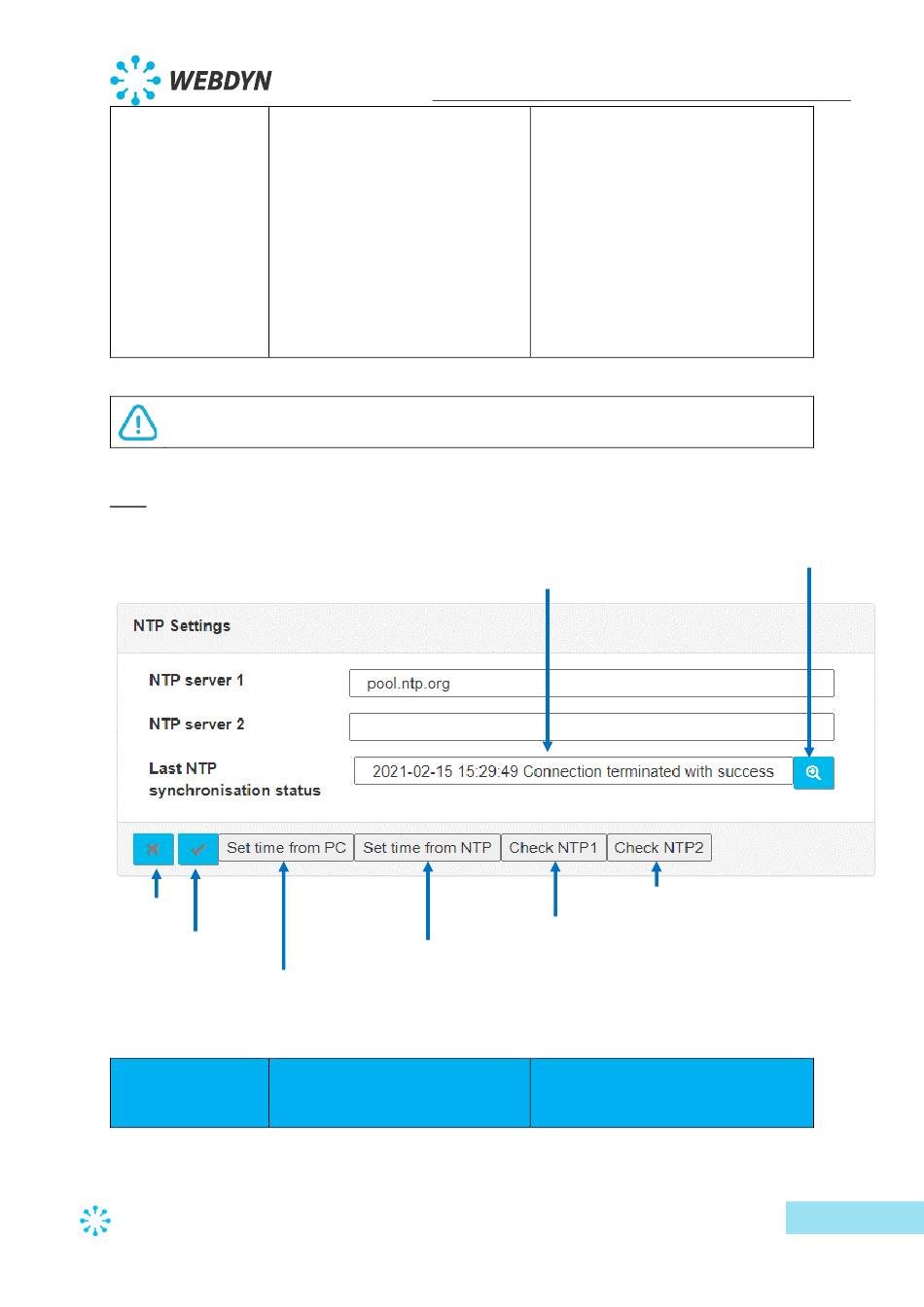 WEBDYN

NTP Settings

NTP server 1 pool.ntp.org

NTP server 2

Last NTP synchronisation status 2021-02-15 15:29:49 Connection terminated with success

Set time from PC Set time from NTP Check NTP1 Check NTP2